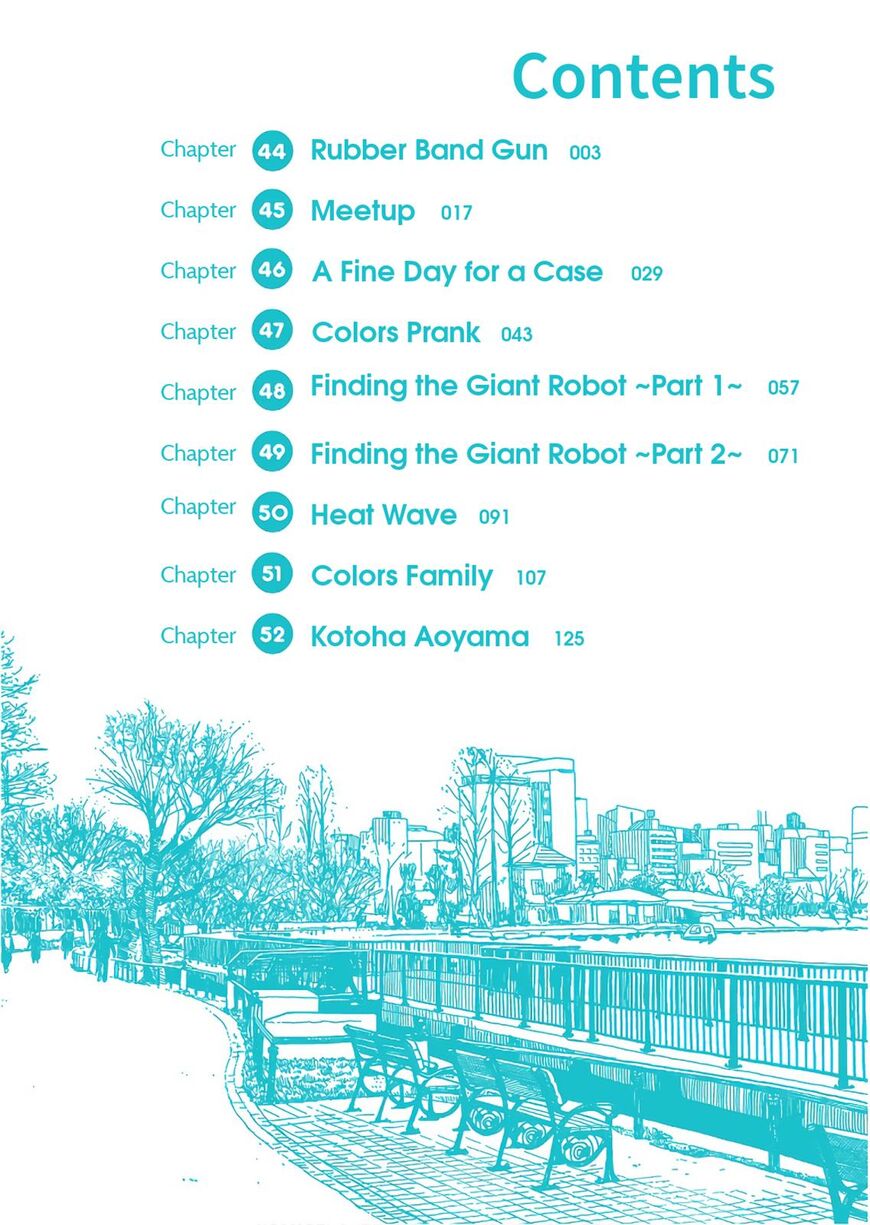 Contents

Chapter 44 Rubber Band Gun 003

Chapter 45 Meetup 017

Chapter 46 A Fine Day for a Case 029

Chapter 47 Colors Prank 043

Chapter 48 Finding the Giant Robot ~Part 1~ 057

Chapter 49 Finding the Giant Robot ~Part 2~ 071

Chapter 50 Heat Wave 091

Chapter 51 Colors Family 107

Chapter 52 Kotoha Aoyama 125